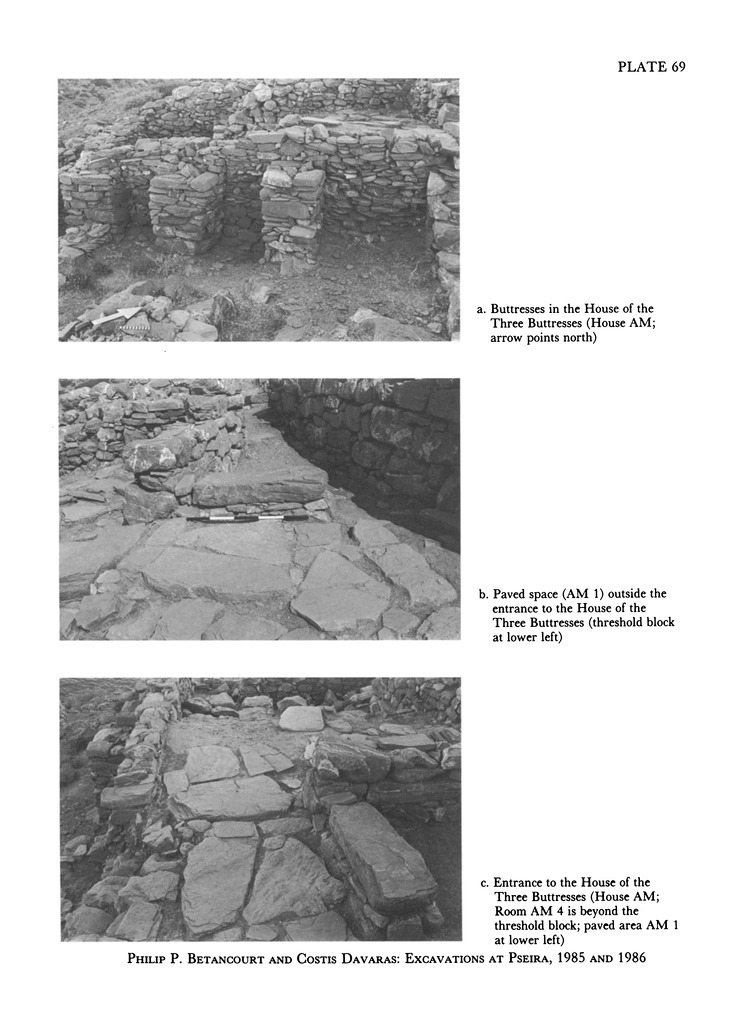 PLATE 69

a. Buttresses in the House of the Three Buttresses (House AM; arrow points north)

b. Paved space (AM 1) outside the entrance to the House of the Three Buttresses (threshold block at lower left)

c. Entrance to the House of the Three Buttresses (House AM; Room AM 4 is beyond the threshold block; paved area AM 1 at lower left)

PHILIP P. BETANCOURT AND COSTIS DAVARAS: EXCAVATIONS AT PSEIRA, 1985 AND 1986